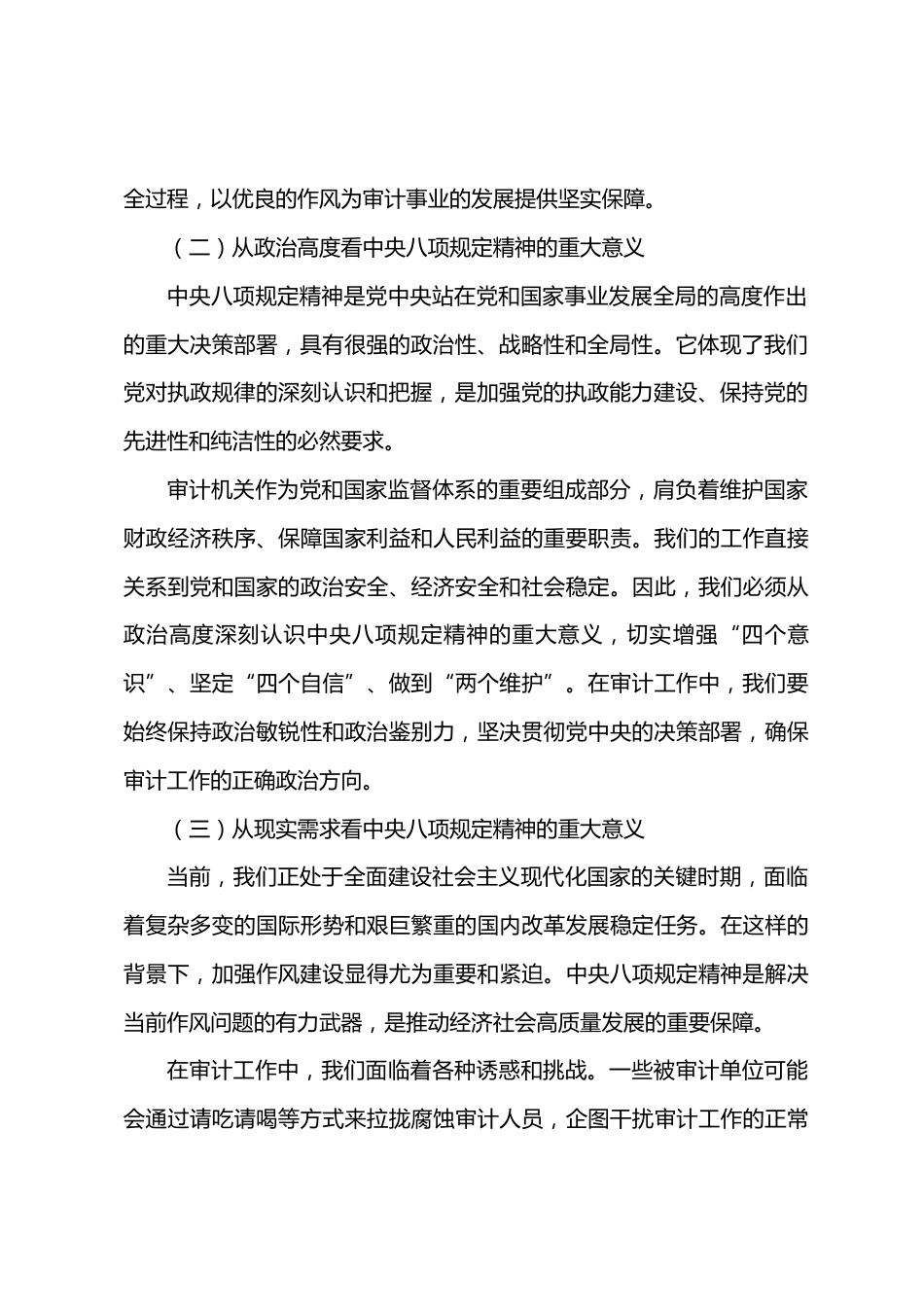 全过程，以优良的作风为审计事业的发展提供坚实保障。

（二）从政治高度看中央八项规定精神的重大意义

中央八项规定精神是党中央站在党和国家事业发展全局的高度作出的重大决策部署，具有很强的政治性、战略性和全局性。它体现了我们党对执政规律的深刻认识和把握，是加强党的执政能力建设、保持党的先进性和纯洁性的必然要求。

审计机关作为党和国家监督体系的重要组成部分，肩负着维护国家财政经济秩序、保障国家利益和人民利益的重要职责。我们的工作直接关系到党和国家的政治安全、经济安全和社会稳定。因此，我们必须从政治高度深刻认识中央八项规定精神的重大意义，切实增强“四个意识”、坚定“四个自信”、做到“两个维护”。在审计工作中，我们要始终保持政治敏锐性和政治鉴别力，坚决贯彻党中央的决策部署，确保审计工作的正确政治方向。

（三）从现实需求看中央八项规定精神的重大意义

当前，我们正处于全面建设社会主义现代化国家的关键时期，面临着复杂多变的国际形势和艰巨繁重的国内改革发展稳定任务。在这样的背景下，加强作风建设显得尤为重要和紧迫。中央八项规定精神是解决当前作风问题的有力武器，是推动经济社会高质量发展的重要保障。

在审计工作中，我们面临着各种诱惑和挑战。一些被审计单位可能会通过请吃请喝等方式来拉拢腐蚀审计人员，企图干扰审计工作的正常